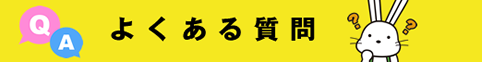 Q
A
よくある質問
?
?